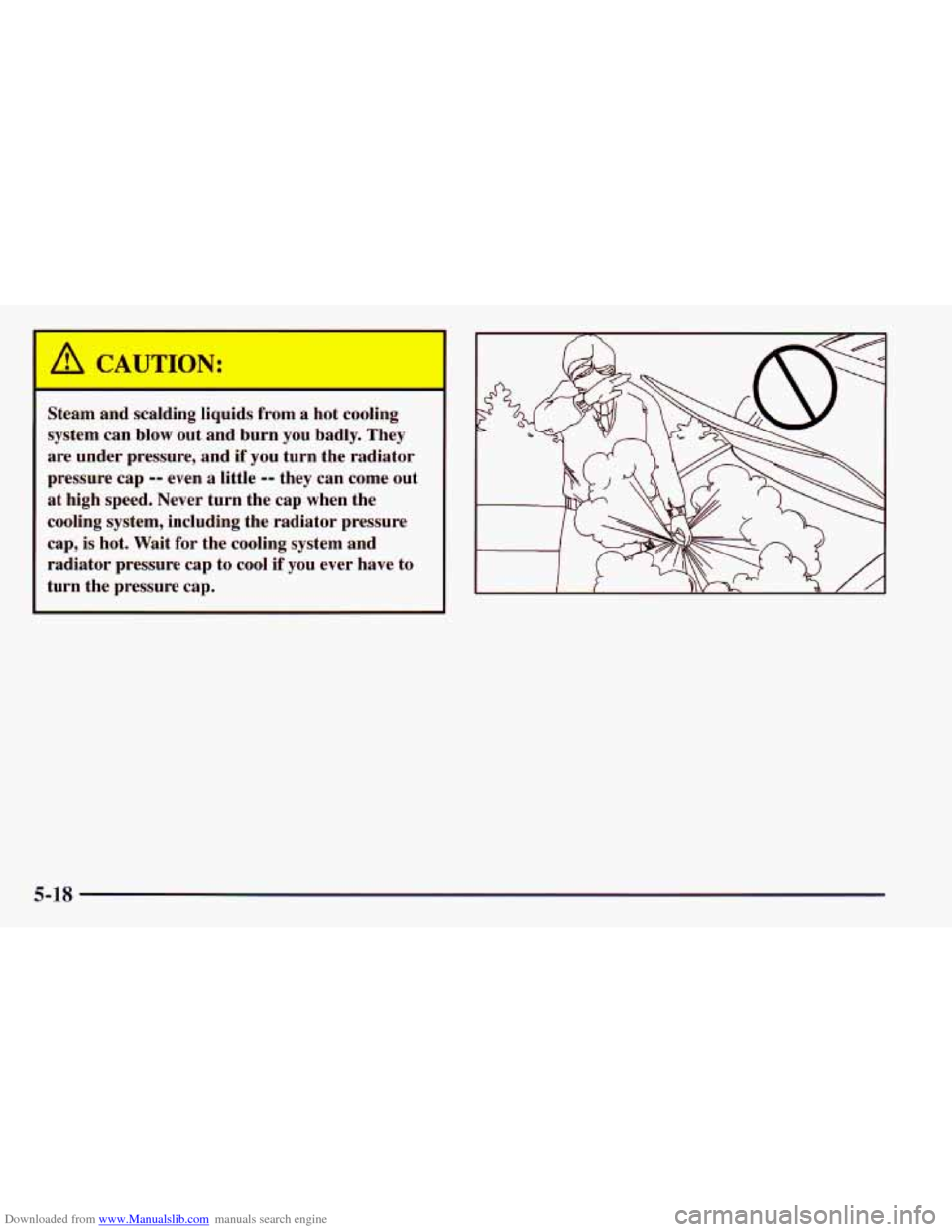 CAUTION:

Steam and scalding liquids from a hot cooling system can blow out and burn you badly. They are under pressure, and if you turn the radiator pressure cap -- even a little -- they can come out at high speed. Never turn the cap when the cooling system, including the radiator pressure cap, is hot. Wait for the cooling system and radiator pressure cap to cool if you ever have to turn the pressure cap.

5-18

Downloaded from www.Manualslib.com manuals search engine

carmanualsonline.info